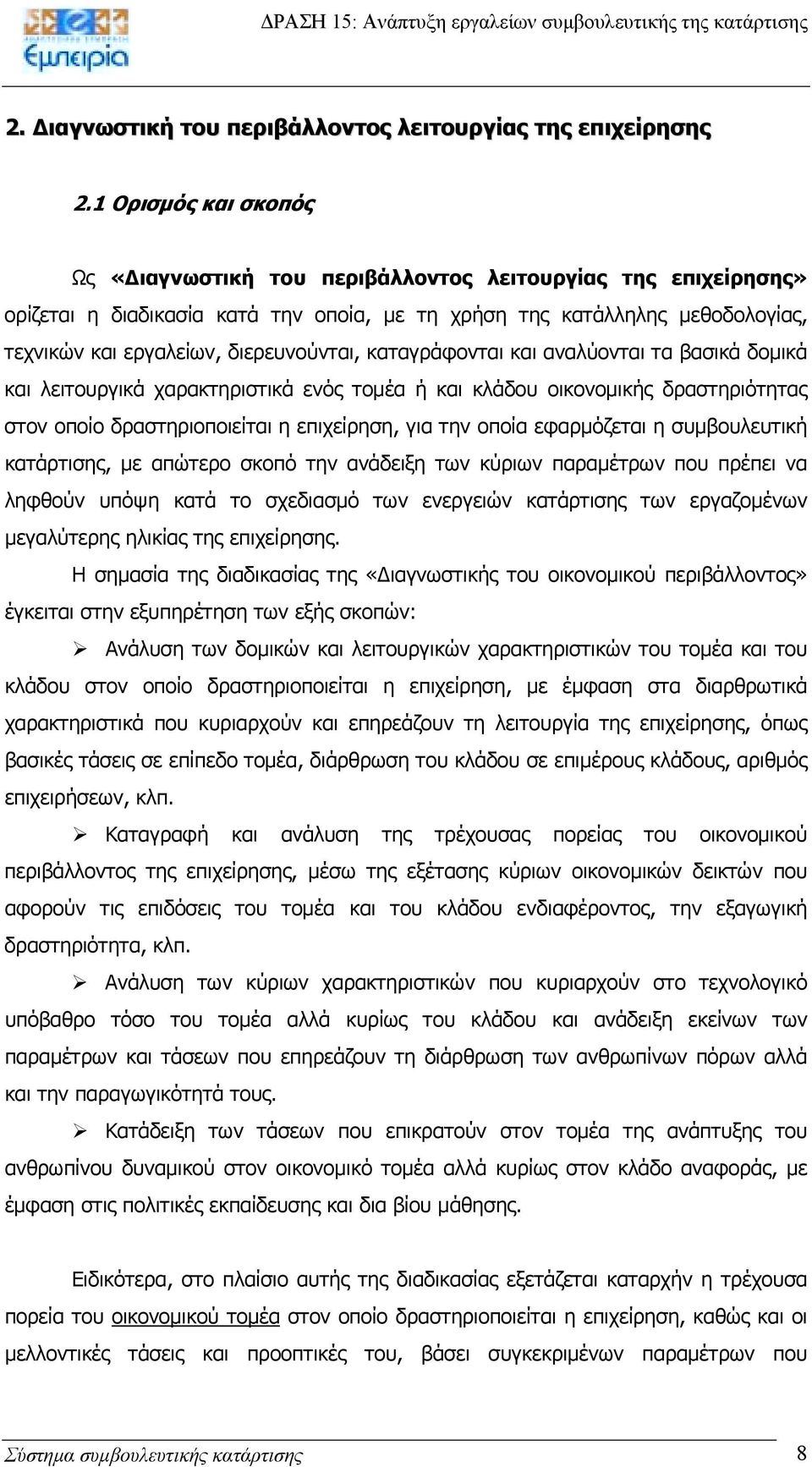 Εμπειρία

ΔΡΑΣΗ 15: Ανάπτυξη εργαλείων συμβουλευτικής της κατάρτισης

2. Διαγνωστική του περιβάλλοντος λειτουργίας της επιχείρησης

2.1 Ορισμός και σκοπός

Ως «Διαγνωστική του περιβάλλοντος λειτουργίας της επιχείρησης» ορίζεται η διαδικασία κατά την οποία, με τη χρήση της κατάλληλης μεθοδολογίας, τεχνικών και εργαλείων, διερευνούνται, καταγράφονται και αναλύονται τα βασικά δομικά και λειτουργικά χαρακτηριστικά ενός τομέα ή και κλάδου οικονομικής δραστηριότητας στον οποίο δραστηριοποιείται η επιχείρηση, για την οποία εφαρμόζεται η συμβουλευτική κατάρτισης, με απώτερο σκοπό την ανάδειξη των κύριων παραμέτρων που πρέπει να ληφθούν υπόψη κατά το σχεδιασμό των ενεργειών κατάρτισης των εργαζομένων μεγαλύτερης ηλικίας της επιχείρησης.

Η σημασία της διαδικασίας της «Διαγνωστικής του οικονομικού περιβάλλοντος» έγκειται στην εξυπηρέτηση των εξής σκοπών:

➢ Ανάλυση των δομικών και λειτουργικών χαρακτηριστικών του τομέα και του κλάδου στον οποίο δραστηριοποιείται η επιχείρηση, με έμφαση στα διαρθρωτικά χαρακτηριστικά που κυριαρχούν και επηρεάζουν τη λειτουργία της επιχείρησης, όπως βασικές τάσεις σε επίπεδο τομέα, διάρθρωση του κλάδου σε επιμέρους κλάδους, αριθμός επιχειρήσεων, κλπ.

➢ Καταγραφή και ανάλυση της τρέχουσας πορείας του οικονομικού περιβάλλοντος της επιχείρησης, μέσω της εξέτασης κύριων οικονομικών δεικτών που αφορούν τις επιδόσεις του τομέα και του κλάδου ενδιαφέροντος, την εξαγωγική δραστηριότητα, κλπ.

➢ Ανάλυση των κύριων χαρακτηριστικών που κυριαρχούν στο τεχνολογικό υπόβαθρο τόσο του τομέα αλλά κυρίως του κλάδου και ανάδειξη εκείνων των παραμέτρων και τάσεων που επηρεάζουν τη διάρθρωση των ανθρωπίνων πόρων αλλά και την παραγωγικότητά τους.

➢ Κατάδειξη των τάσεων που επικρατούν στον τομέα της ανάπτυξης του ανθρωπίνου δυναμικού στον οικονομικό τομέα αλλά κυρίως στον κλάδο αναφοράς, με έμφαση στις πολιτικές εκπαίδευσης και δια βίου μάθησης.

Ειδικότερα, στο πλαίσιο αυτής της διαδικασίας εξετάζεται καταρχήν η τρέχουσα πορεία του οικονομικού τομέα στον οποίο δραστηριοποιείται η επιχείρηση, καθώς και οι μελλοντικές τάσεις και προοπτικές του, βάσει συγκεκριμένων παραμέτρων που

Σύστημα συμβουλευτικής κατάρτισης 8